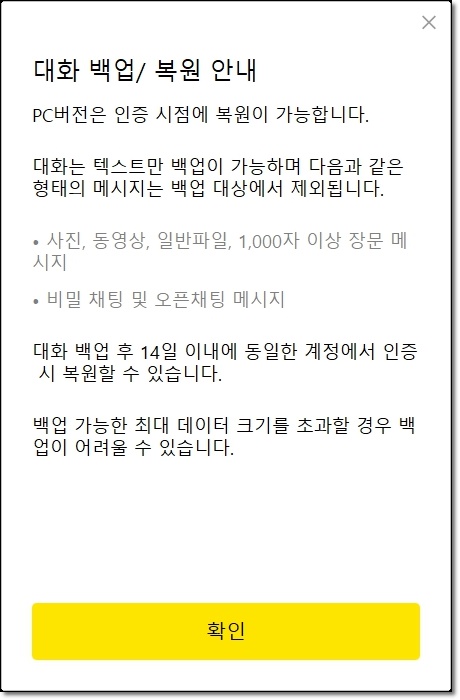 ×

대화 백업/ 복원 안내

PC버전은 인증 시점에 복원이 가능합니다.

대화는 텍스트만 백업이 가능하며 다음과 같은 형태의 메시지는 백업 대상에서 제외됩니다.

• 사진, 동영상, 일반파일, 1,000자 이상 장문 메시지

• 비밀 채팅 및 오픈채팅 메시지

대화 백업 후 14일 이내에 동일한 계정에서 인증 시 복원할 수 있습니다.

백업 가능한 최대 데이터 크기를 초과할 경우 백업이 어려울 수 있습니다.

확인